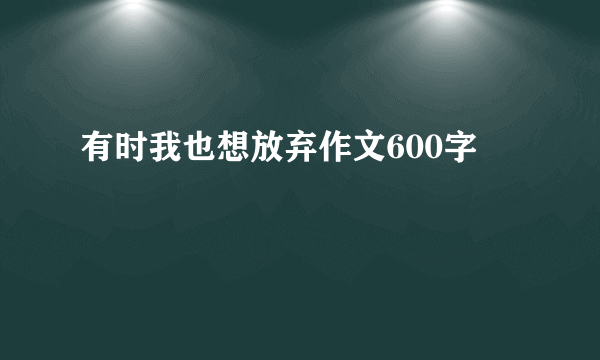 有时我也想放弃作文600字